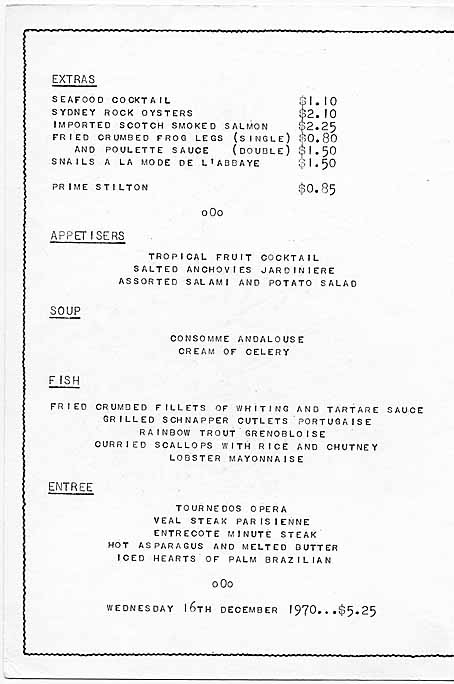 EXTRAS

SEAFOOD COCKTAIL $1.10
SYDNEY ROCK OYSTERS $2.10
IMPORTED SCOTCH SMOKED SALMON $2.25
FRIED CRUMBED FROG LEGS (SINGLE) $0.80
AND POULETTE SAUCE (DOUBLE) $1.50
SNAILS A LA MODE DE L'ABBAYE $1.50

PRIME STILTON $0.85

oOo

APPETISERS

TROPICAL FRUIT COCKTAIL
SALTED ANCHOVIES JARDINIERE
ASSORTED SALAMI AND POTATO SALAD

SOUP

CONSOMME ANDALOUSE
CREAM OF CELERY

FISH

FRIED CRUMBED FILLETS OF WHITING AND TARTARE SAUCE
GRILLED SCHNAPPER CUTLETS PORTUGAISE
RAINBOW TROUT GRENOBLOISE
CURRIED SCALLOPS WITH RICE AND CHUTNEY
LOBSTER MAYONNAISE

ENTREE

TOURNEDOS OPERA
VEAL STEAK PARISIENNE
ENTRECOTE MINUTE STEAK
HOT ASPARAGUS AND MELTED BUTTER
ICED HEARTS OF PALM BRAZILIAN

oOo

WEDNESDAY 16TH DECEMBER 1970...$5.25